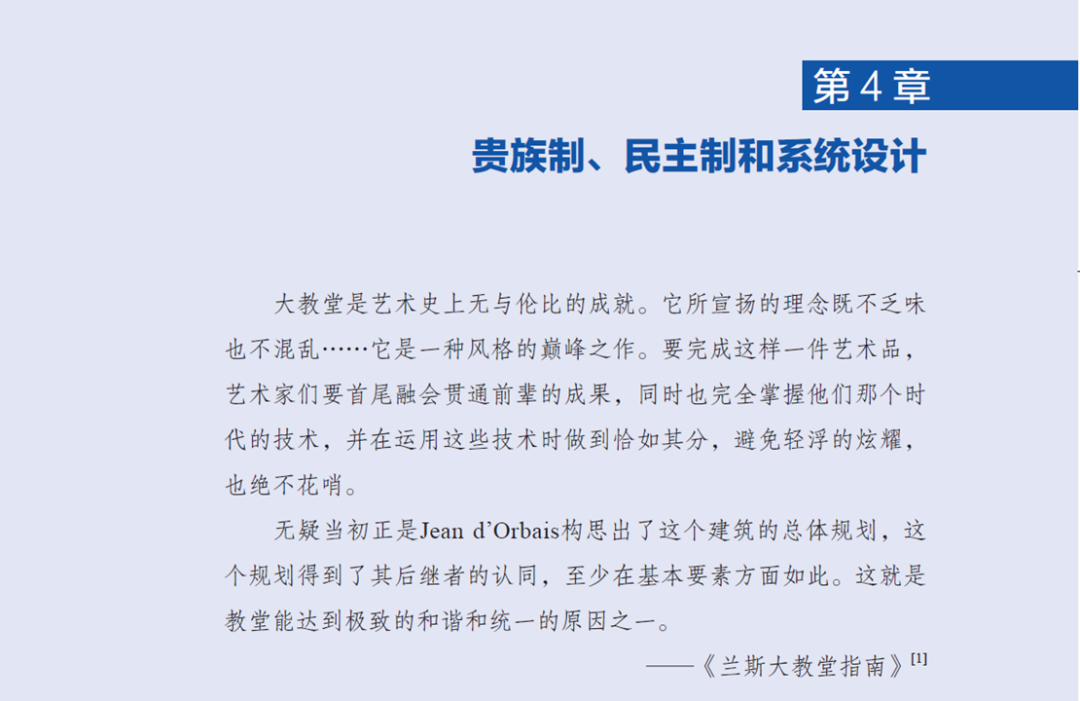 第4章

贵族制、民主制和系统设计

大教堂是艺术史上无与伦比的成就。它所宣扬的理念既不乏味也不混乱……它是一种风格的巅峰之作。要完成这样一件艺术品，艺术家们要首尾融会贯通前辈的成果，同时也完全掌握他们那个时代的技术，并在运用这些技术时做到恰如其分，避免轻浮的炫耀，也绝不花哨。

无疑当初正是Jean d'Orbais构思出了这个建筑的总体规划，这个规划得到了其后继者的认同，至少在基本要素方面如此。这就是教堂能达到极致的和谐和统一的原因之一。

——《兰斯大教堂指南》$^{[1]}$